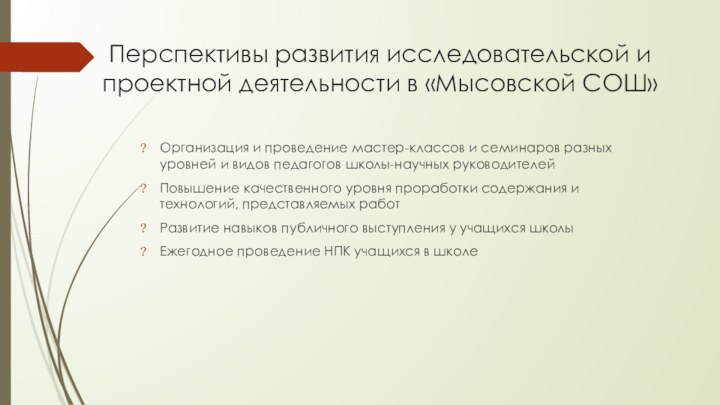 Перспективы развития исследовательской и проектной деятельности в «Мысовской СОШ»

? Организация и проведение мастер-классов и семинаров разных уровней и видов педагогов школы-научных руководителей

? Повышение качественного уровня проработки содержания и технологий, представляемых работ

? Развитие навыков публичного выступления у учащихся школы

? Ежегодное проведение НПК учащихся в школе